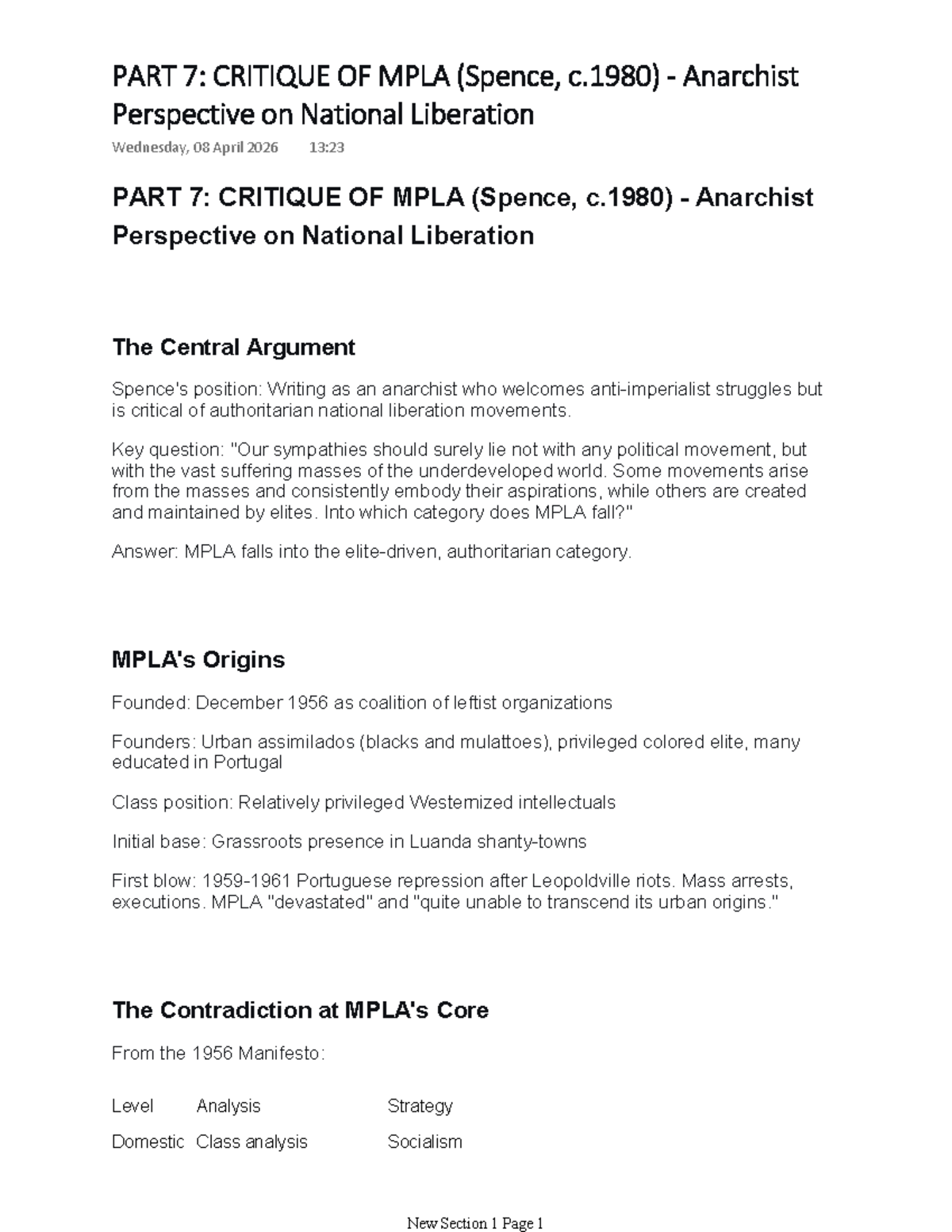 PART 7: CRITIQUE OF MPLA (Spence, c.1980) - Anarchist Perspective on National Liberation

Wednesday, 08 April 2026 13:23

PART 7: CRITIQUE OF MPLA (Spence, c.1980) - Anarchist Perspective on National Liberation

The Central Argument

Spence's position: Writing as an anarchist who welcomes anti-imperialist struggles but is critical of authoritarian national liberation movements.

Key question: "Our sympathies should surely lie not with any political movement, but with the vast suffering masses of the underdeveloped world. Some movements arise from the masses and consistently embody their aspirations, while others are created and maintained by elites. Into which category does MPLA fall?"

Answer: MPLA falls into the elite-driven, authoritarian category.

MPLA's Origins

Founded: December 1956 as coalition of leftist organizations

Founders: Urban assimilados (blacks and mulattoes), privileged colored elite, many educated in Portugal

Class position: Relatively privileged Westernized intellectuals

Initial base: Grassroots presence in Luanda shanty-towns

First blow: 1959-1961 Portuguese repression after Leopoldville riots. Mass arrests, executions. MPLA "devastated" and "quite unable to transcend its urban origins."

The Contradiction at MPLA's Core

From the 1956 Manifesto:

| Level | Analysis | Strategy |
|---|---|---|
| Domestic | Class analysis | Socialism |

New Section 1 Page 1